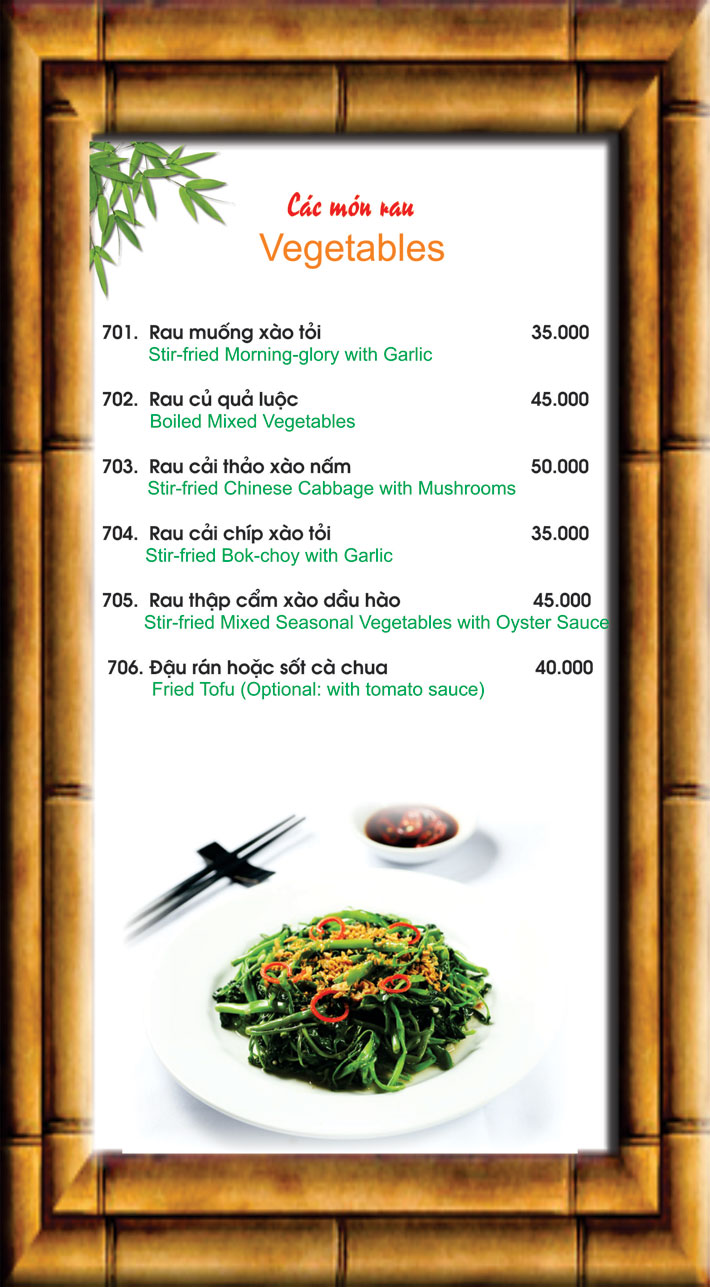 Các món rau
Vegetables

701. Rau muống xào tỏi 35.000
Stir-fried Morning-glory with Garlic

702. Rau củ quả luộc 45.000
Boiled Mixed Vegetables

703. Rau cải thảo xào nấm 50.000
Stir-fried Chinese Cabbage with Mushrooms

704. Rau cải chíp xào tỏi 35.000
Stir-fried Bok-choy with Garlic

705. Rau thập cẩm xào dầu hào 45.000
Stir-fried Mixed Seasonal Vegetables with Oyster Sauce

706. Đậu rán hoặc sốt cà chua 40.000
Fried Tofu (Optional: with tomato sauce)